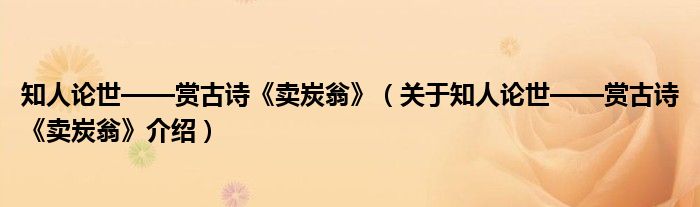 知人论世——赏古诗《卖炭翁》（关于知人论世——赏古诗《卖炭翁》介绍）